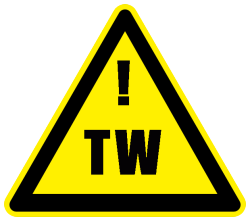 !
TW